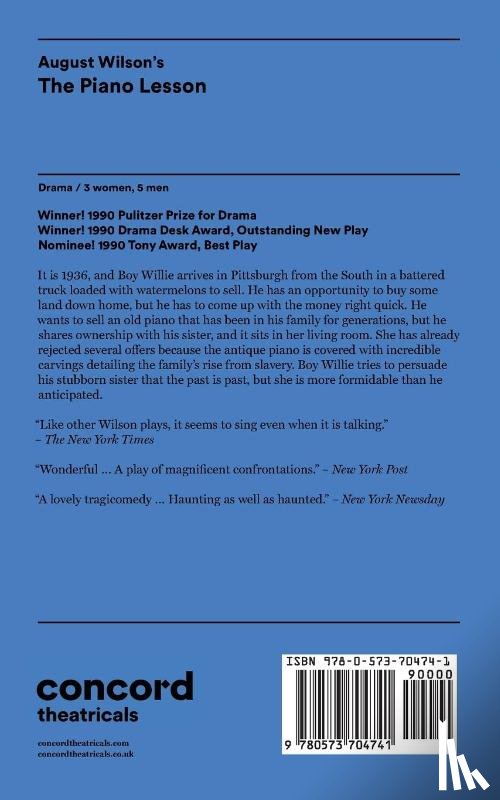 August Wilson's
The Piano Lesson

Drama / 3 women, 5 men

Winner! 1990 Pulitzer Prize for Drama
Winner! 1990 Drama Desk Award, Outstanding New Play
Nominee! 1990 Tony Award, Best Play

It is 1936, and Boy Willie arrives in Pittsburgh from the South in a battered truck loaded with watermelons to sell. He has an opportunity to buy some land down home, but he has to come up with the money right quick. He wants to sell an old piano that has been in his family for generations, but he shares ownership with his sister, and it sits in her living room. She has already rejected several offers because the antique piano is covered with incredible carvings detailing the family's rise from slavery. Boy Willie tries to persuade his stubborn sister that the past is past, but she is more formidable than he anticipated.

"Like other Wilson plays, it seems to sing even when it is talking." – The New York Times

"Wonderful ... A play of magnificent confrontations." – New York Post

"A lovely tragicomedy ... Haunting as well as haunted." – New York Newsday

concord
theatricals

concordtheatricals.com
concordtheatricals.co.uk

ISBN 978-0-573-70474-1
90000
9 780573 704741